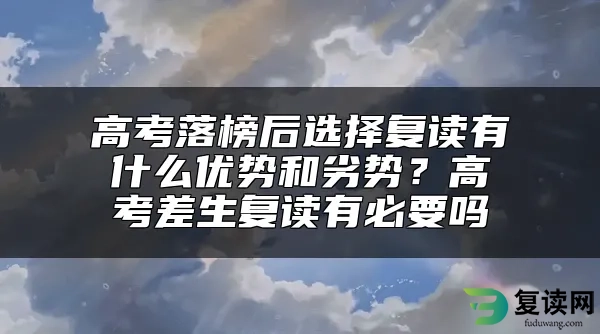 高考落榜后选择复读有什么优势和劣势？高考差生复读有必要吗

复读网
fuduwang.com